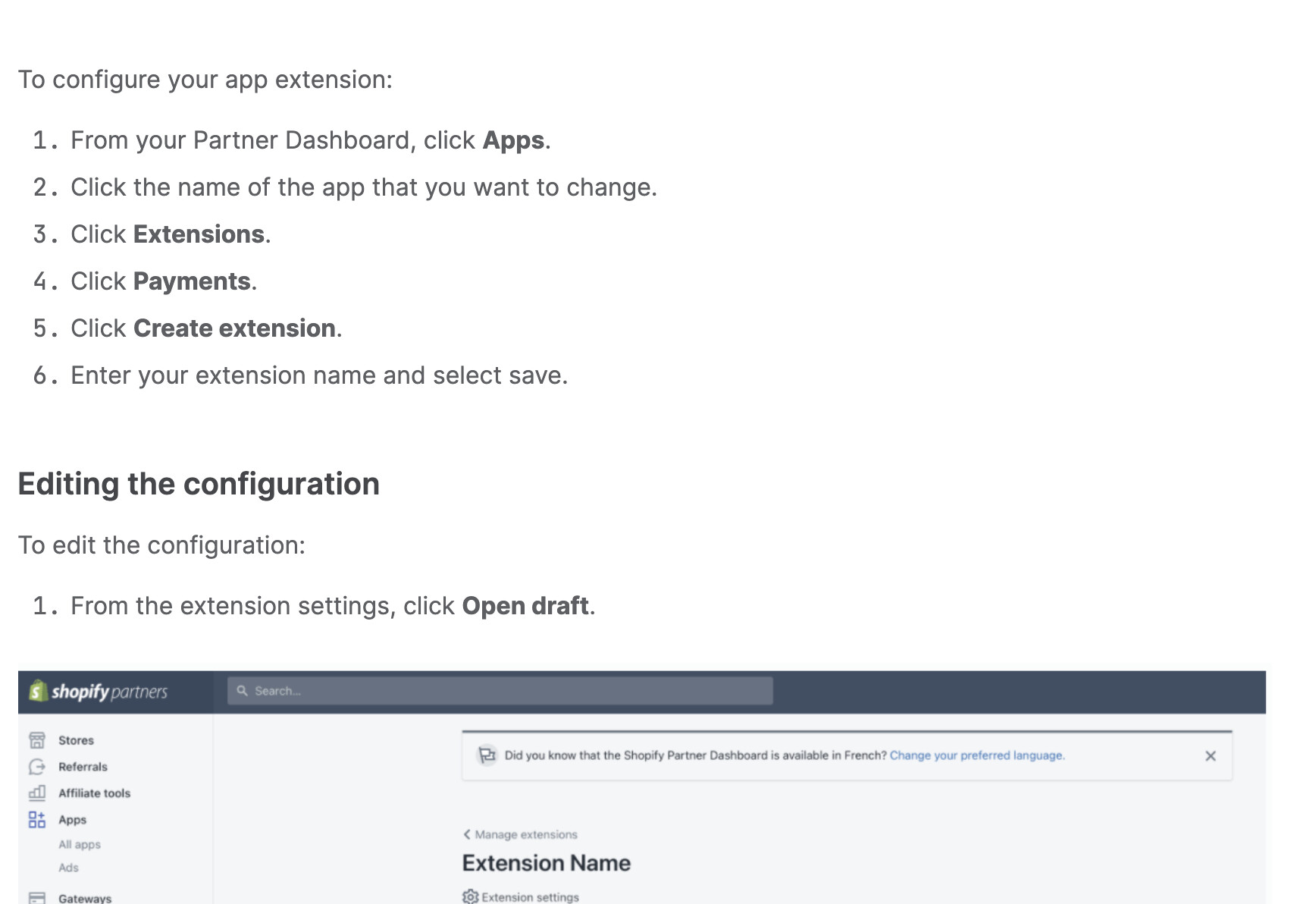 To configure your app extension:

1. From your Partner Dashboard, click Apps.
2. Click the name of the app that you want to change.
3. Click Extensions.
4. Click Payments.
5. Click Create extension.
6. Enter your extension name and select save.

Editing the configuration

To edit the configuration:

1. From the extension settings, click Open draft.

shopify partners

Search...

Stores
Referrals
Affiliate tools
Apps
All apps
Ads
Gateways

Did you know that the Shopify Partner Dashboard is available in French? Change your preferred language.

Manage extensions

Extension Name

Extension settings